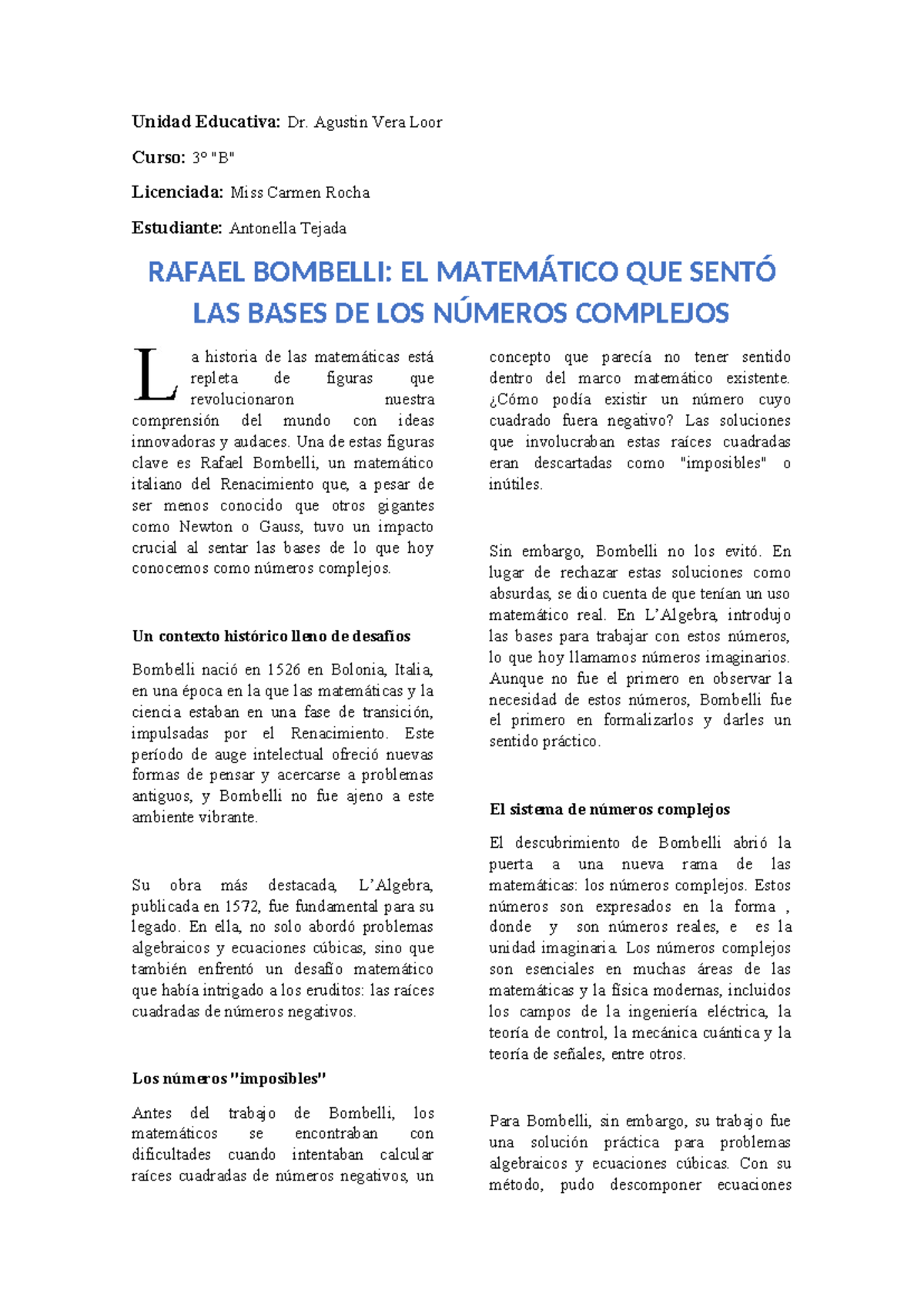 Unidad Educativa: Dr. Agustin Vera Loor

Curso: 3° "B"

Licenciada: Miss Carmen Rocha

Estudiante: Antonella Tejada

RAFAEL BOMBELLI: EL MATEMÁTICO QUE SENTÓ LAS BASES DE LOS NÚMEROS COMPLEJOS

La historia de las matemáticas está repleta de figuras que revolucionaron nuestra comprensión del mundo con ideas innovadoras y audaces. Una de estas figuras clave es Rafael Bombelli, un matemático italiano del Renacimiento que, a pesar de ser menos conocido que otros gigantes como Newton o Gauss, tuvo un impacto crucial al sentar las bases de lo que hoy conocemos como números complejos.

Un contexto histórico lleno de desafíos

Bombelli nació en 1526 en Bolonia, Italia, en una época en la que las matemáticas y la ciencia estaban en una fase de transición, impulsadas por el Renacimiento. Este período de auge intelectual ofreció nuevas formas de pensar y acercarse a problemas antiguos, y Bombelli no fue ajeno a este ambiente vibrante.

Su obra más destacada, L'Algebra, publicada en 1572, fue fundamental para su legado. En ella, no solo abordó problemas algebraicos y ecuaciones cúbicas, sino que también enfrentó un desafío matemático que había intrigado a los eruditos: las raíces cuadradas de números negativos.

Los números "imposibles"

Antes del trabajo de Bombelli, los matemáticos se encontraban con dificultades cuando intentaban calcular raíces cuadradas de números negativos, un concepto que parecía no tener sentido dentro del marco matemático existente. ¿Cómo podía existir un número cuyo cuadrado fuera negativo? Las soluciones que involucraban estas raíces cuadradas eran descartadas como "imposibles" o inútiles.

Sin embargo, Bombelli no los evitó. En lugar de rechazar estas soluciones como absurdas, se dio cuenta de que tenían un uso matemático real. En L'Algebra, introdujo las bases para trabajar con estos números, lo que hoy llamamos números imaginarios. Aunque no fue el primero en observar la necesidad de estos números, Bombelli fue el primero en formalizarlos y darles un sentido práctico.

El sistema de números complejos

El descubrimiento de Bombelli abrió la puerta a una nueva rama de las matemáticas: los números complejos. Estos números son expresados en la forma , donde y son números reales, e es la unidad imaginaria. Los números complejos son esenciales en muchas áreas de las matemáticas y la física modernas, incluidos los campos de la ingeniería eléctrica, la teoría de control, la mecánica cuántica y la teoría de señales, entre otros.

Para Bombelli, sin embargo, su trabajo fue una solución práctica para problemas algebraicos y ecuaciones cúbicas. Con su método, pudo descomponer ecuaciones